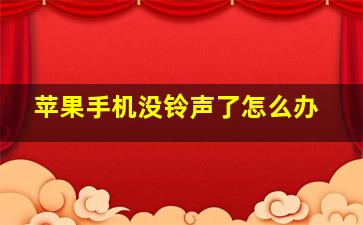 苹果手机没铃声了怎么办